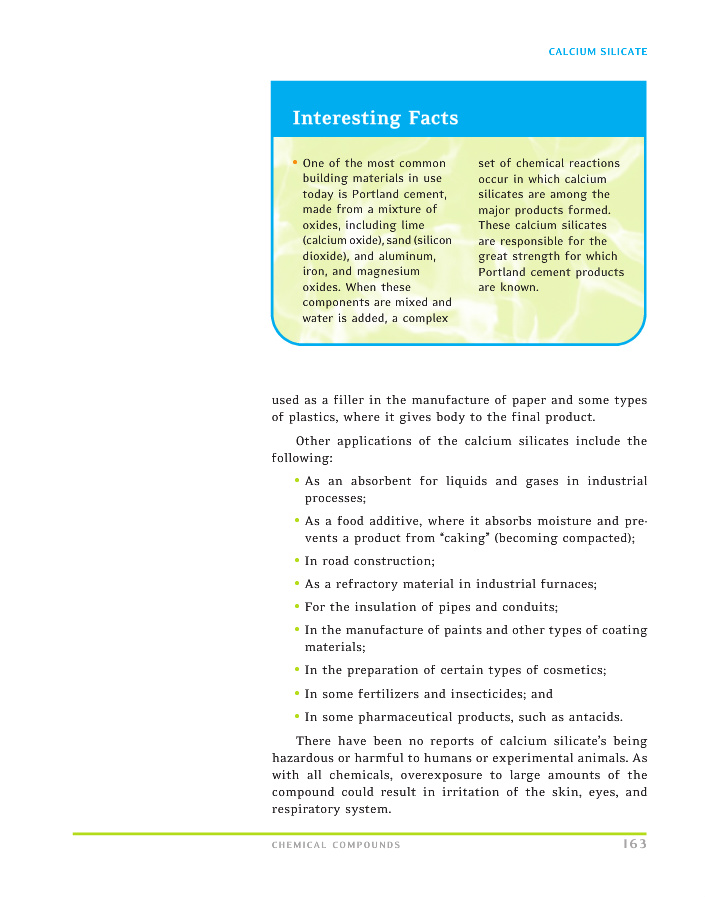 CALCIUM SILICATE

Interesting Facts

• One of the most common building materials in use today is Portland cement, made from a mixture of oxides, including lime (calcium oxide), sand (silicon dioxide), and aluminum, iron, and magnesium oxides. When these components are mixed and water is added, a complex set of chemical reactions occur in which calcium silicates are among the major products formed. These calcium silicates are responsible for the great strength for which Portland cement products are known.

used as a filler in the manufacture of paper and some types of plastics, where it gives body to the final product.

Other applications of the calcium silicates include the following:

• As an absorbent for liquids and gases in industrial processes;

• As a food additive, where it absorbs moisture and prevents a product from "caking" (becoming compacted);

• In road construction;

• As a refractory material in industrial furnaces;

• For the insulation of pipes and conduits;

• In the manufacture of paints and other types of coating materials;

• In the preparation of certain types of cosmetics;

• In some fertilizers and insecticides; and

• In some pharmaceutical products, such as antacids.

There have been no reports of calcium silicate's being hazardous or harmful to humans or experimental animals. As with all chemicals, overexposure to large amounts of the compound could result in irritation of the skin, eyes, and respiratory system.

CHEMICAL COMPOUNDS 163